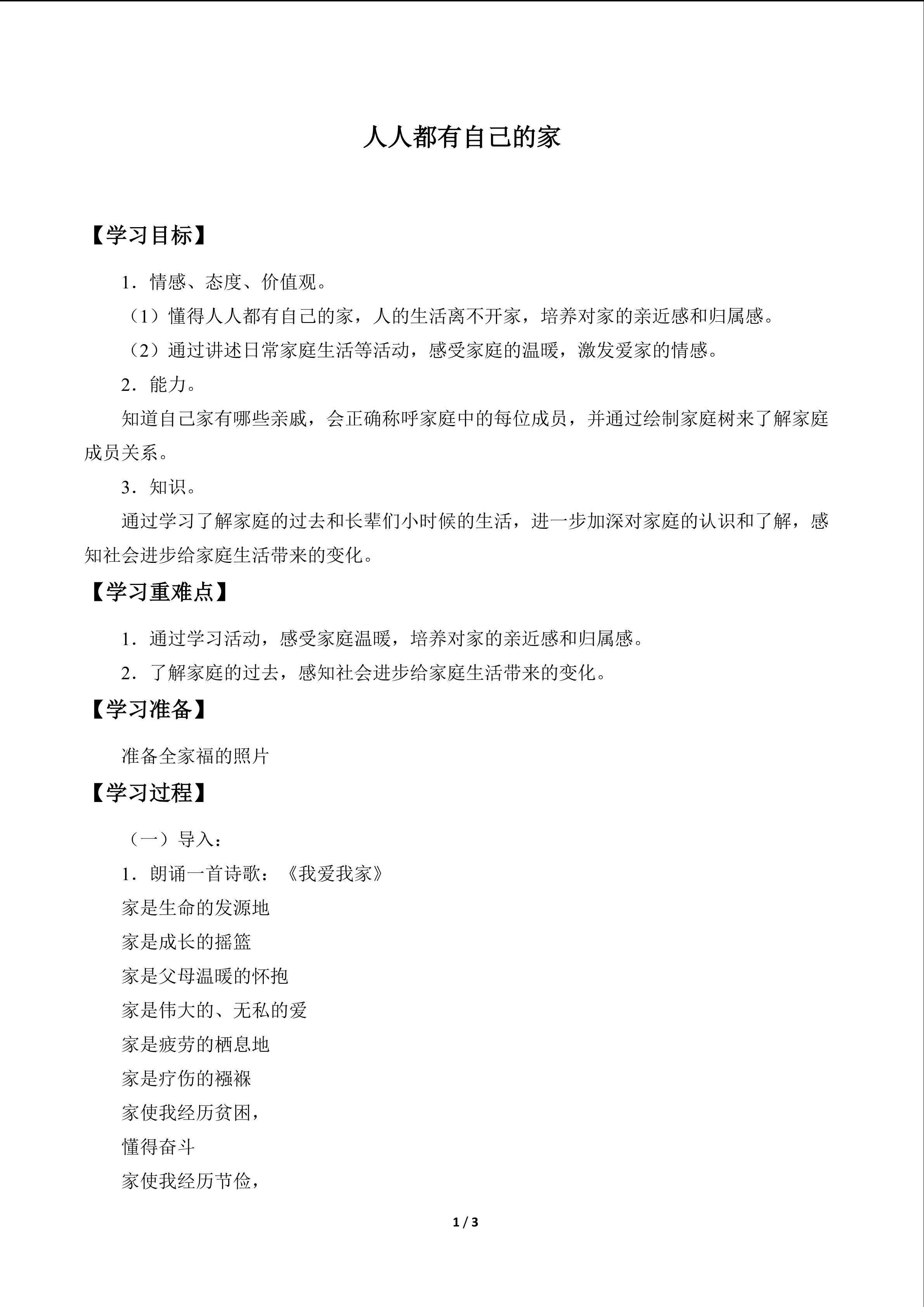 人人都有自己的家

【学习目标】

1．情感、态度、价值观。

（1）懂得人人都有自己的家，人的生活离不开家，培养对家的亲近感和归属感。

（2）通过讲述日常家庭生活等活动，感受家庭的温暖，激发爱家的情感。

2．能力。

知道自己家有哪些亲戚，会正确称呼家庭中的每位成员，并通过绘制家庭树来了解家庭成员关系。

3．知识。

通过学习了解家庭的过去和长辈们小时候的生活，进一步加深对家庭的认识和了解，感知社会进步给家庭生活带来的变化。

【学习重难点】

1．通过学习活动，感受家庭温暖，培养对家的亲近感和归属感。

2．了解家庭的过去，感知社会进步给家庭生活带来的变化。

【学习准备】

准备全家福的照片

【学习过程】

（一）导入：

1．朗诵一首诗歌：《我爱我家》

家是生命的发源地

家是成长的摇篮

家是父母温暖的怀抱

家是伟大的、无私的爱

家是疲劳的栖息地

家是疗伤的襁褓

家使我经历贫困，

懂得奋斗

家使我经历节俭，

1 / 3